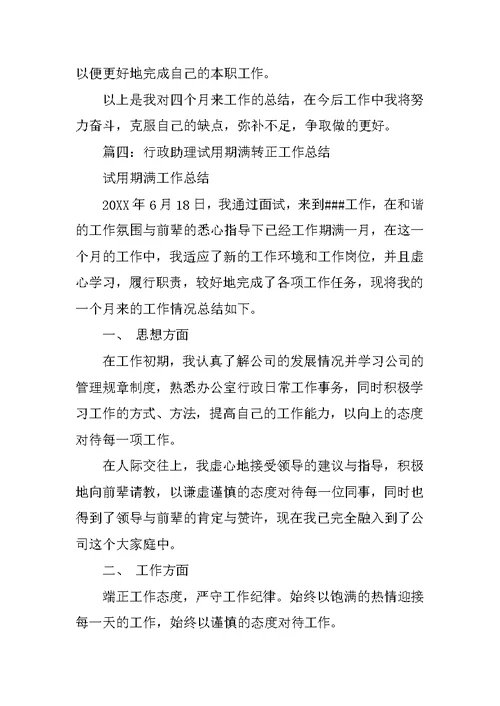 以便更好地完成自己的本职工作。

以上是我对四个月来工作的总结，在今后工作中我将努力奋斗，克服自己的缺点，弥补不足，争取做的更好。

篇四：行政助理试用期满转正工作总结

试用期满工作总结

20XX 年 6 月 18 日，我通过面试，来到###工作，在和谐的工作氛围与前辈的悉心指导下已经工作期满一月，在这一个月的工作中，我适应了新的工作环境和工作岗位，并且虚心学习，履行职责，较好地完成了各项工作任务，现将我的一个月来的工作情况总结如下。

一、 思想方面

在工作初期，我认真了解公司的发展情况并学习公司的管理规章制度，熟悉办公室行政日常工作事务，同时积极学习工作的方式、方法，提高自己的工作能力，以向上的态度对待每一项工作。

在人际交往上，我虚心地接受领导的建议与指导，积极地向前辈请教，以谦虚谨慎的态度对待每一位同事，同时也得到了领导与前辈的肯定与赞许，现在我已完全融入到了公司这个大家庭中。

二、 工作方面

端正工作态度，严守工作纪律。始终以饱满的热情迎接每一天的工作，始终以谨慎的态度对待工作。